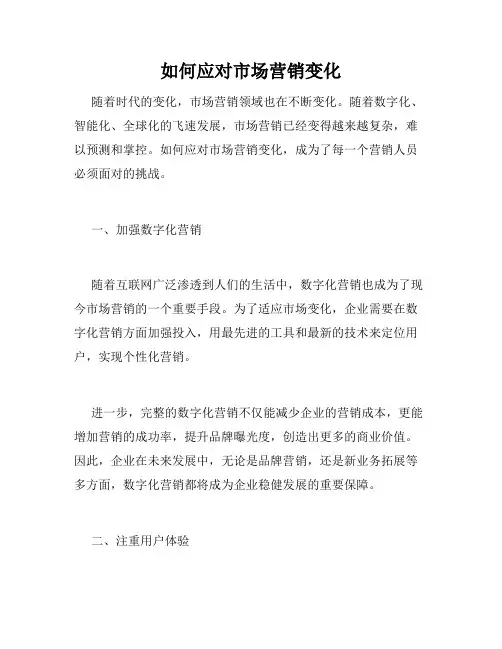 如何应对市场营销变化

随着时代的变化，市场营销领域也在不断变化。随着数字化、智能化、全球化的飞速发展，市场营销已经变得越来越复杂，难以预测和掌控。如何应对市场营销变化，成为了每一个营销人员必须面对的挑战。

一、加强数字化营销

随着互联网广泛渗透到人们的生活中，数字化营销也成为了现今市场营销的一个重要手段。为了适应市场变化，企业需要在数字化营销方面加强投入，用最先进的工具和最新的技术来定位用户，实现个性化营销。

进一步，完整的数字化营销不仅能减少企业的营销成本，更能增加营销的成功率，提升品牌曝光度，创造出更多的商业价值。因此，企业在未来发展中，无论是品牌营销，还是新业务拓展等多方面，数字化营销都将成为企业稳健发展的重要保障。

二、注重用户体验